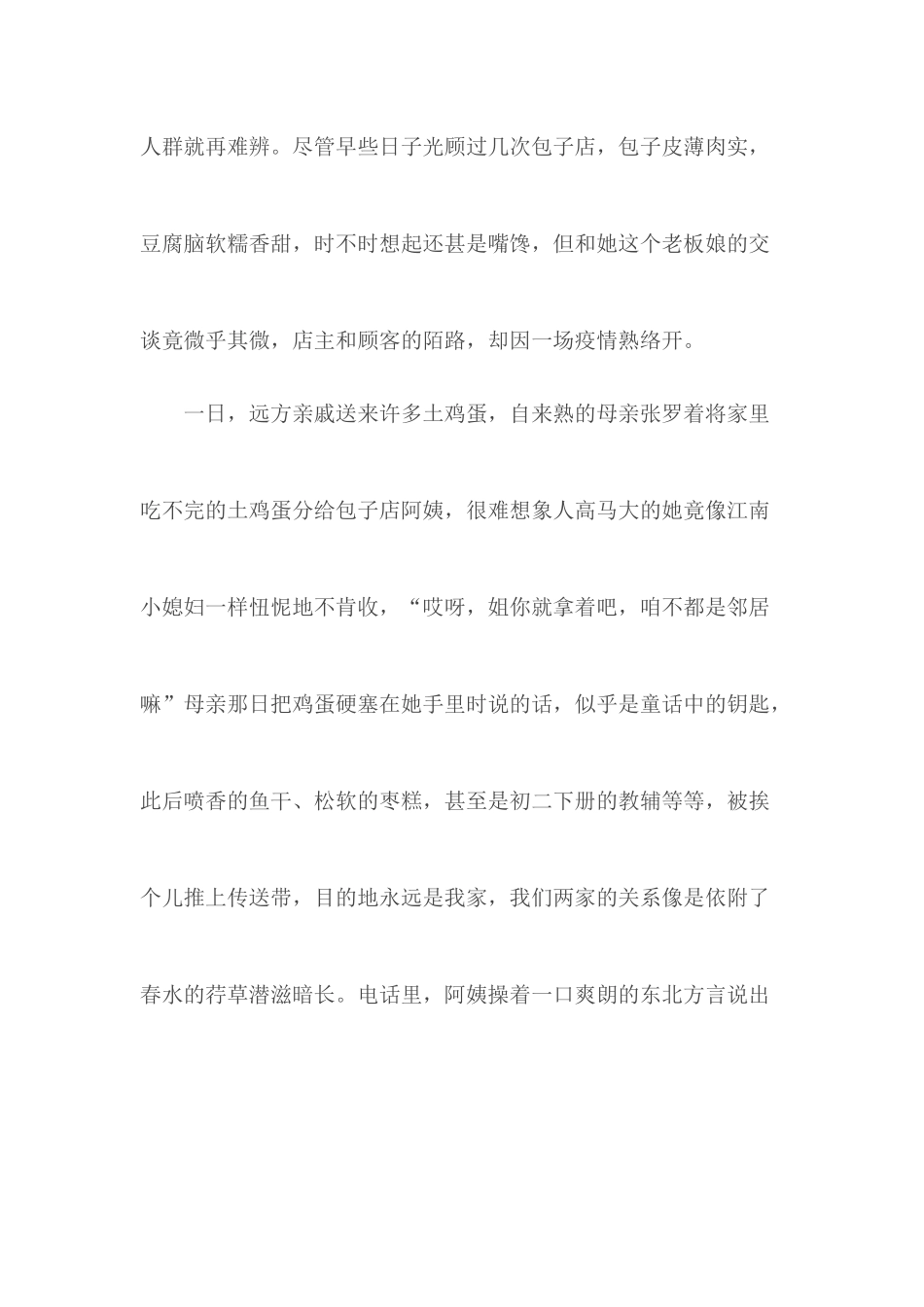 人群就再难辨。尽管早些日子光顾过几次包子店，包子皮薄肉实，豆腐脑软糯香甜，时不时想起还甚是嘴馋，但和她这个老板娘的交谈竟微乎其微，店主和顾客的陌路，却因一场疫情熟络开。

一日，远方亲戚送来许多土鸡蛋，自来熟的母亲张罗着将家里吃不完的土鸡蛋分给包子店阿姨，很难想象人高马大的她竟像江南小媳妇一样忸怩地不肯收，“哎呀，姐你就拿着吧，咱不都是邻居嘛”母亲那日把鸡蛋硬塞在她手里时说的话，似乎是童话中的钥匙，此后喷香的鱼干、松软的枣糕，甚至是初二下册的教辅等等，被挨个儿推上传送带，目的地永远是我家，我们两家的关系像是依附了春水的荇草潜滋暗长。电话里，阿姨操着一口爽朗的东北方言说出